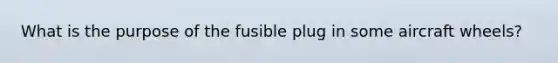 What is the purpose of the fusible plug in some aircraft wheels?